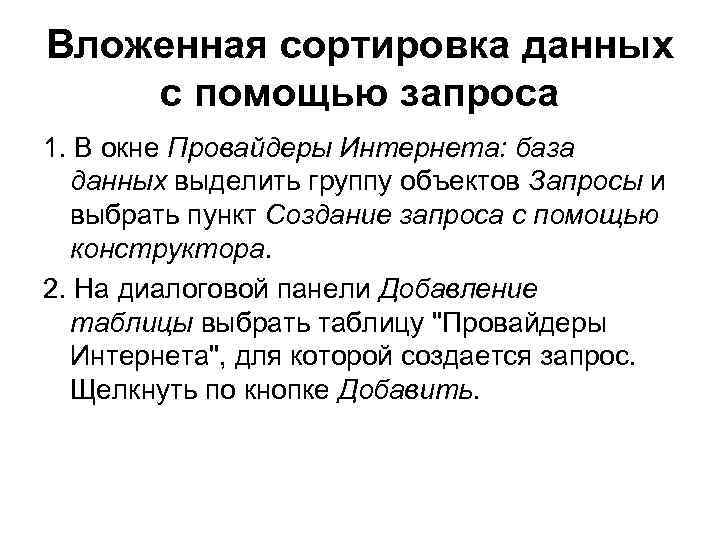 Вложенная сортировка данных с помощью запроса

1. В окне Провайдеры Интернета: база данных выделить группу объектов Запросы и выбрать пункт Создание запроса с помощью конструктора.

2. На диалоговой панели Добавление таблицы выбрать таблицу "Провайдеры Интернета", для которой создается запрос. Щелкнуть по кнопке Добавить.